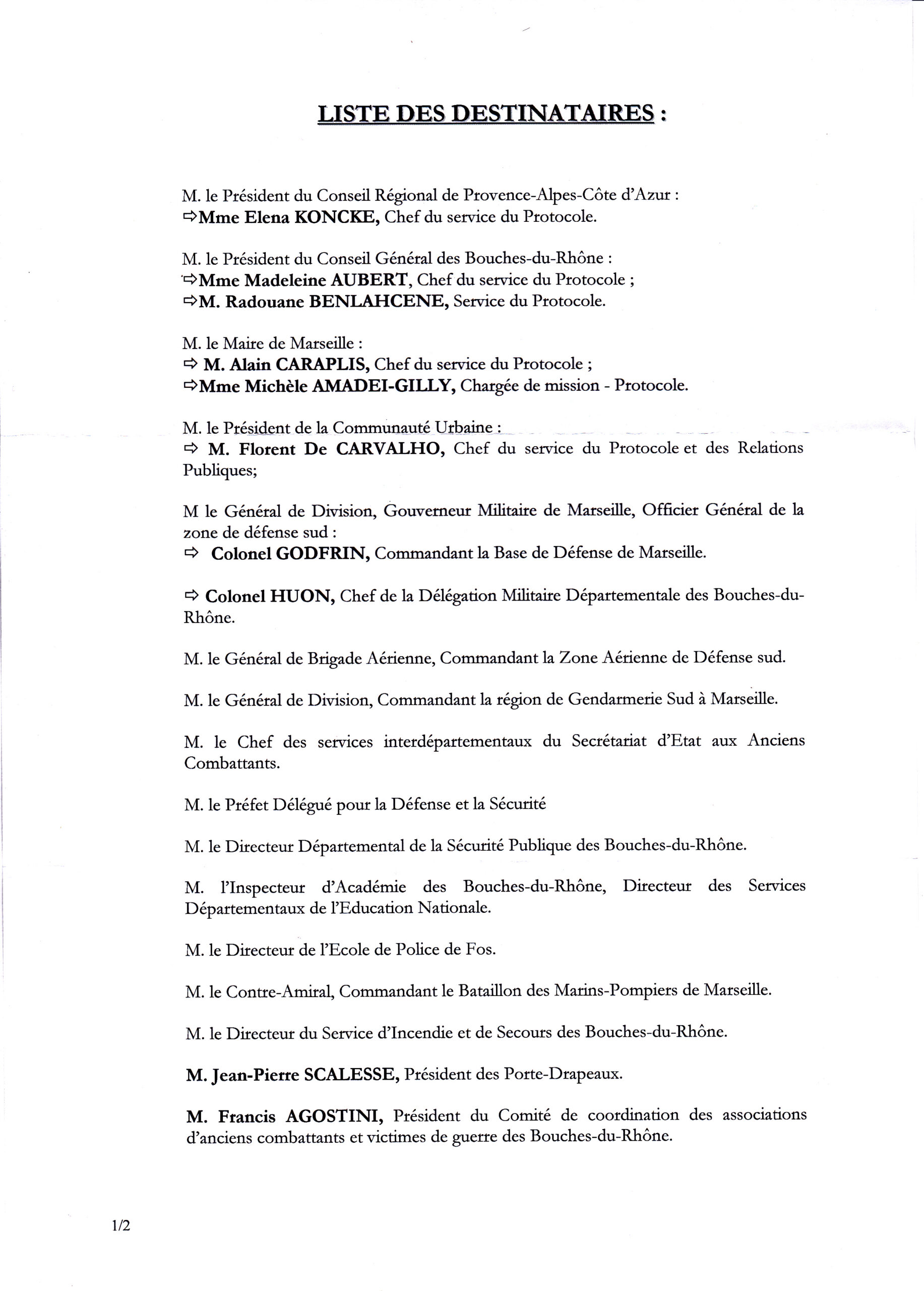 LISTE DES DESTINATAIRES :

M. le Président du Conseil Régional de Provence-Alpes-Côte d'Azur :
⇨Mme Elena KONCKE, Chef du service du Protocole.

M. le Président du Conseil Général des Bouches-du-Rhône :
⇨Mme Madeleine AUBERT, Chef du service du Protocole ;
⇨M. Radouane BENLAHCENE, Service du Protocole.

M. le Maire de Marseille :
⇨ M. Alain CARAPLIS, Chef du service du Protocole ;
⇨Mme Michèle AMADEI-GILLY, Chargée de mission - Protocole.

M. le Président de la Communauté Urbaine :
⇨ M. Florent De CARVALHO, Chef du service du Protocole et des Relations Publiques;

M le Général de Division, Gouverneur Militaire de Marseille, Officier Général de la zone de défense sud :
⇨ Colonel GODFRIN, Commandant la Base de Défense de Marseille.

⇨ Colonel HUON, Chef de la Délégation Militaire Départementale des Bouches-du-Rhône.

M. le Général de Brigade Aérienne, Commandant la Zone Aérienne de Défense sud.

M. le Général de Division, Commandant la région de Gendarmerie Sud à Marseille.

M. le Chef des services interdépartementaux du Secrétariat d'Etat aux Anciens Combattants.

M. le Préfet Délégué pour la Défense et la Sécurité

M. le Directeur Départemental de la Sécurité Publique des Bouches-du-Rhône.

M. l'Inspecteur d'Académie des Bouches-du-Rhône, Directeur des Services Départementaux de l'Education Nationale.

M. le Directeur de l'Ecole de Police de Fos.

M. le Contre-Amiral, Commandant le Bataillon des Marins-Pompiers de Marseille.

M. le Directeur du Service d'Incendie et de Secours des Bouches-du-Rhône.

M. Jean-Pierre SCALESSE, Président des Porte-Drapeaux.

M. Francis AGOSTINI, Président du Comité de coordination des associations d'anciens combattants et victimes de guerre des Bouches-du-Rhône.

1/2